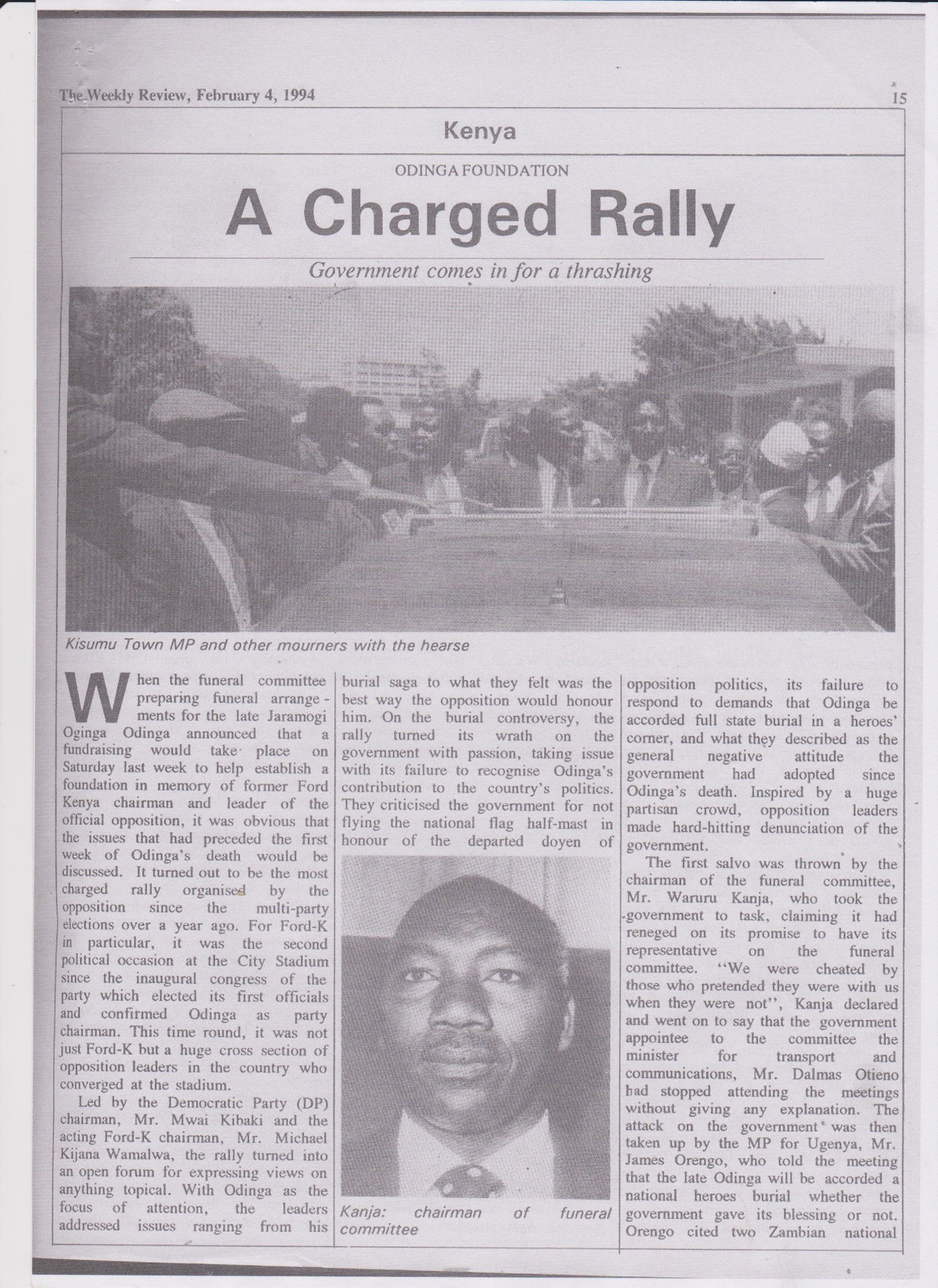 The Weekly Review, February 4, 1994

15

Kenya

ODINGA FOUNDATION

A Charged Rally

Government comes in for a thrashing

Kisumu Town MP and other mourners with the hearse

When the funeral committee preparing funeral arrangements for the late Jaramogi Oginga Odinga announced that a fundraising would take place on Saturday last week to help establish a foundation in memory of former Ford Kenya chairman and leader of the official opposition, it was obvious that the issues that had preceded the first week of Odinga's death would be discussed. It turned out to be the most charged rally organised by the opposition since the multi-party elections over a year ago. For Ford-K in particular, it was the second political occasion at the City Stadium since the inaugural congress of the party which elected its first officials and confirmed Odinga as party chairman. This time round, it was not just Ford-K but a huge cross section of opposition leaders in the country who converged at the stadium.

Led by the Democratic Party (DP) chairman, Mr. Mwai Kibaki and the acting Ford-K chairman, Mr. Michael Kijana Wamalwa, the rally turned into an open forum for expressing views on anything topical. With Odinga as the focus of attention, the leaders addressed issues ranging from his burial saga to what they felt was the best way the opposition would honour him. On the burial controversy, the rally turned its wrath on the government with passion, taking issue with its failure to recognise Odinga's contribution to the country's politics. They criticised the government for not flying the national flag half-mast in honour of the departed doyen of

Kanja: chairman of funeral committee

opposition politics, its failure to respond to demands that Odinga be accorded full state burial in a heroes' corner, and what they described as the general negative attitude the government had adopted since Odinga's death. Inspired by a huge partisan crowd, opposition leaders made hard-hitting denunciation of the government.

The first salvo was thrown by the chairman of the funeral committee, Mr. Waruru Kanja, who took the government to task, claiming it had reneged on its promise to have its representative on the funeral committee. "We were cheated by those who pretended they were with us when they were not", Kanja declared and went on to say that the government appointee to the committee the minister for transport and communications, Mr. Dalmas Otieno had stopped attending the meetings without giving any explanation. The attack on the government was then taken up by the MP for Ugenya, Mr. James Orengo, who told the meeting that the late Odinga will be accorded a national heroes burial whether the government gave its blessing or not. Orengo cited two Zambian national